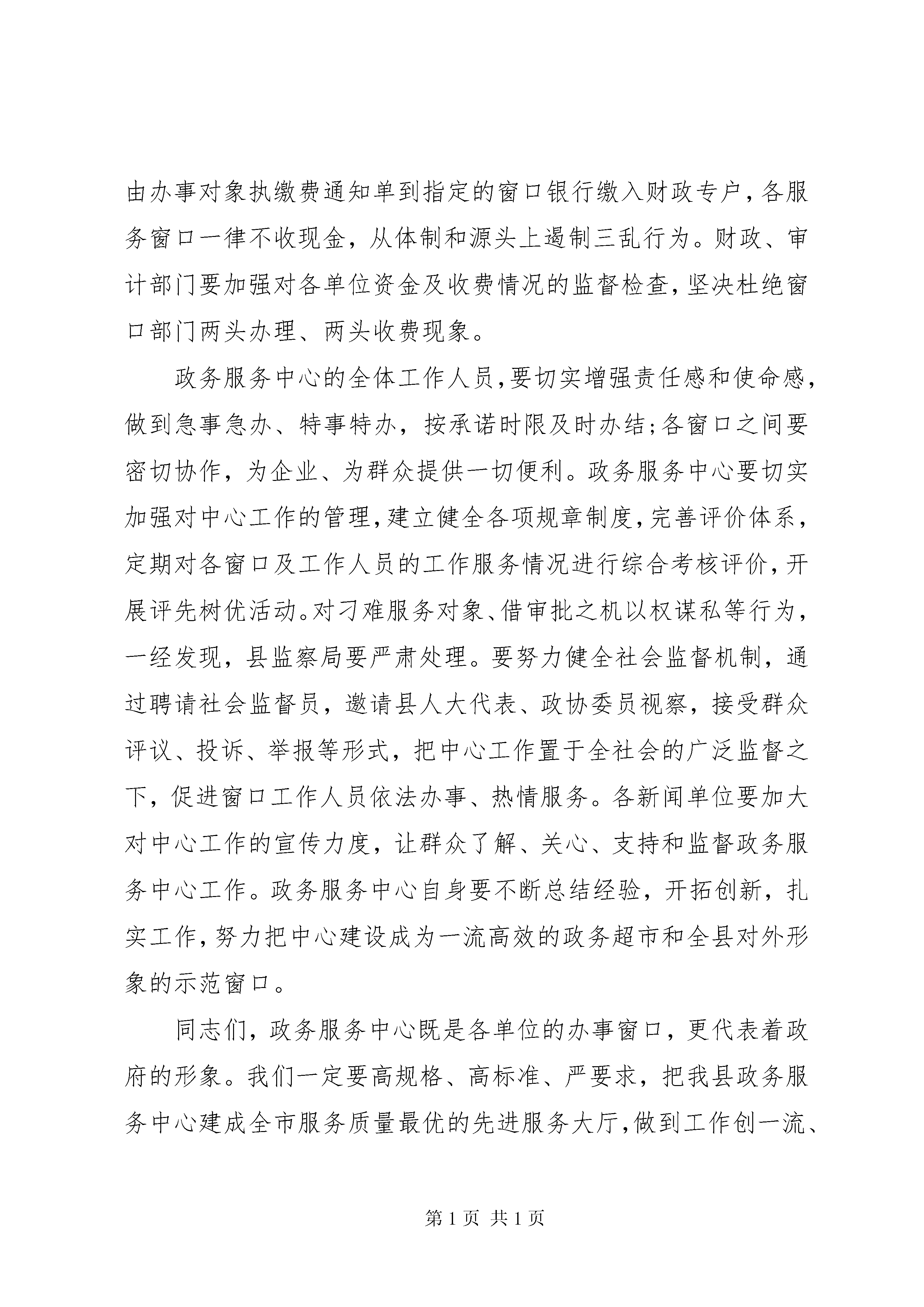 由办事对象执缴费通知单到指定的窗口银行缴入财政专户，各服务窗口一律不收现金，从体制和源头上遏制三乱行为。财政、审计部门要加强对各单位资金及收费情况的监督检查，坚决杜绝窗口部门两头办理、两头收费现象。

政务服务中心的全体工作人员，要切实增强责任感和使命感，做到急事急办、特事特办，按承诺时限及时办结；各窗口之间要密切协作，为企业、为群众提供一切便利。政务服务中心要切实加强对中心工作的管理，建立健全各项规章制度，完善评价体系，定期对各窗口及工作人员的工作服务情况进行综合考核评价，开展评先树优活动。对刁难服务对象、借审批之机以权谋私等行为，一经发现，县监察局要严肃处理。要努力健全社会监督机制，通过聘请社会监督员，邀请县人大代表、政协委员视察，接受群众评议、投诉、举报等形式，把中心工作置于全社会的广泛监督之下，促进窗口工作人员依法办事、热情服务。各新闻单位要加大对中心工作的宣传力度，让群众了解、关心、支持和监督政务服务中心工作。政务服务中心自身要不断总结经验，开拓创新，扎实工作，努力把中心建设成为一流高效的政务超市和全县对外形象的示范窗口。

同志们，政务服务中心既是各单位的办事窗口，更代表着政府的形象。我们一定要高规格、高标准、严要求，把我县政务服务中心建成全市服务质量最优的先进服务大厅，做到工作创一流、

第1页 共1页